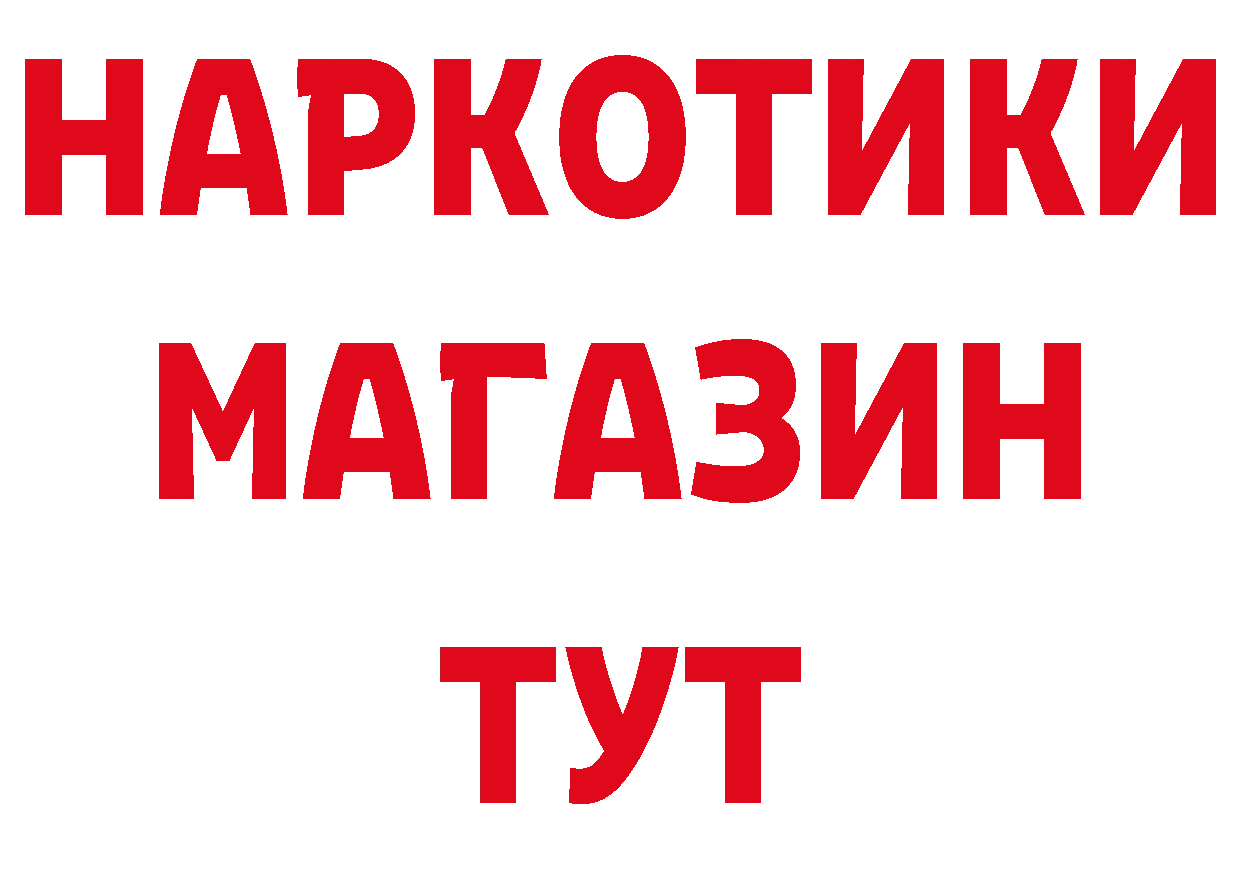 НАРКОТИКИ
МАГАЗИН
ТУТ